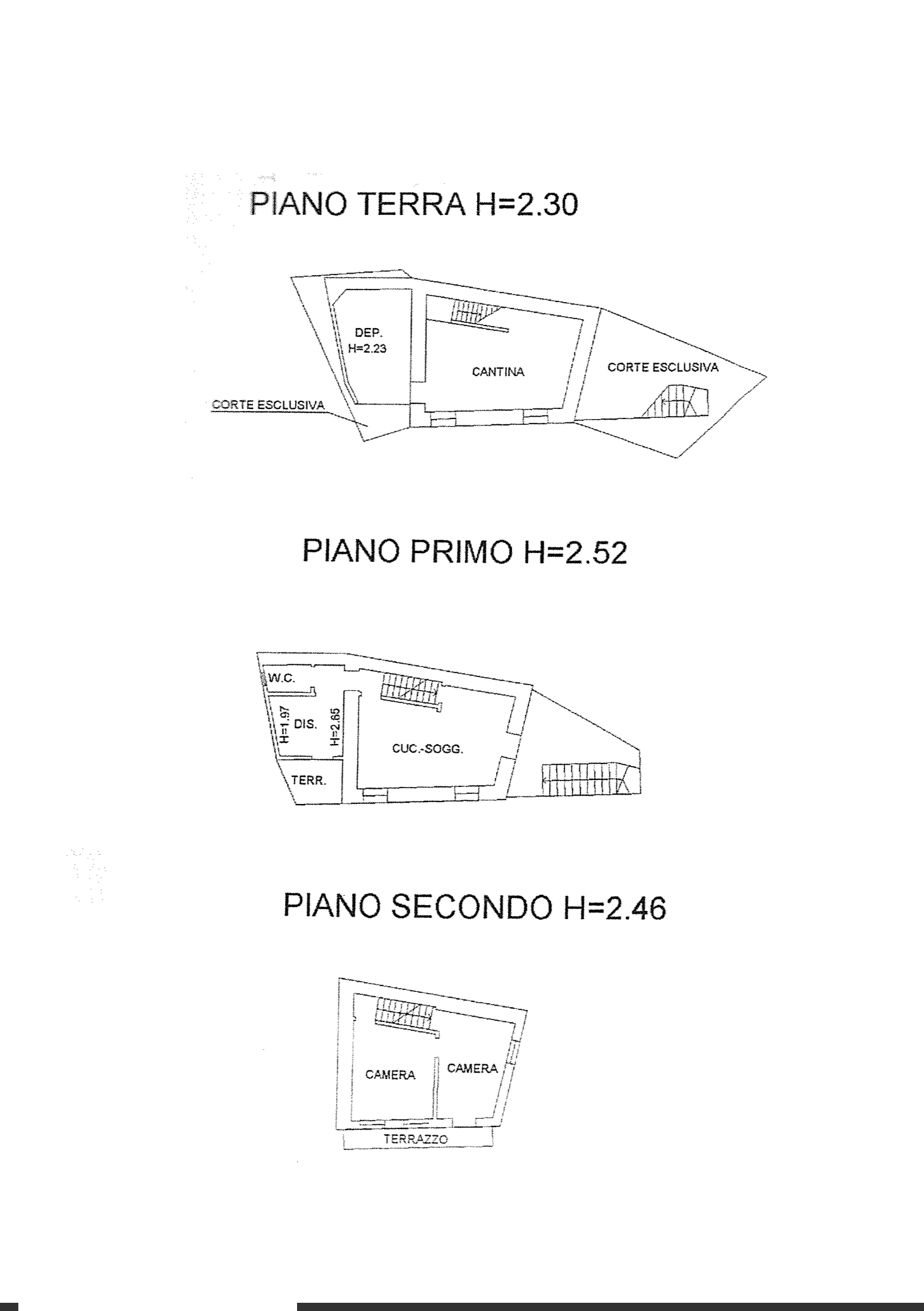 PIANO TERRA H=2.30

DEP.
H=2.23

CANTINA

CORTE ESCLUSIVA

CORTE ESCLUSIVA

PIANO PRIMO H=2.52

W.C.

H=1.97

DIS.

H=2.65

CUC.-SOGG.

TERR.

PIANO SECONDO H=2.46

CAMERA

CAMERA

TERRAZZO